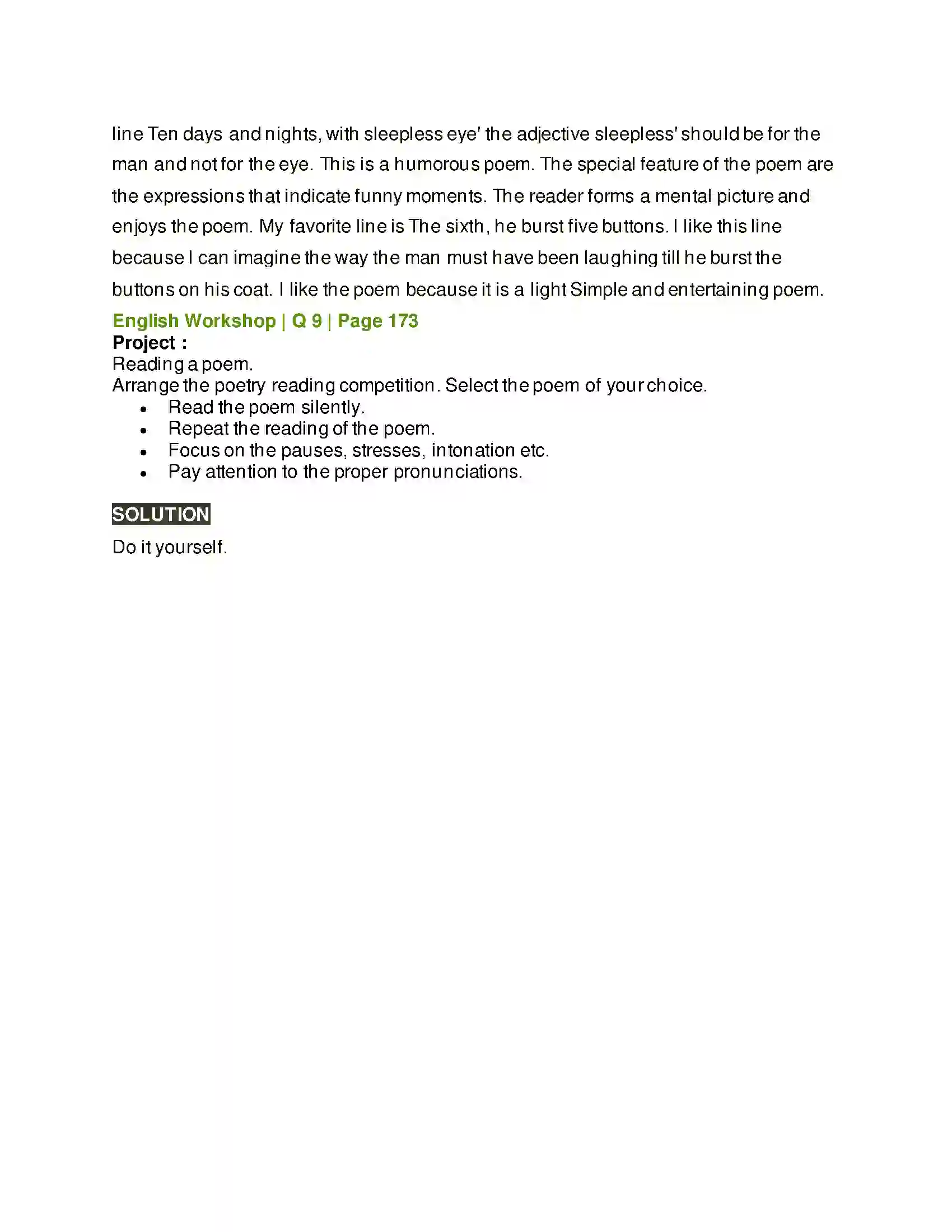 line Ten days and nights, with sleepless eye' the adjective sleepless' should be for the man and not for the eye. This is a humorous poem. The special feature of the poem are the expressions that indicate funny moments. The reader forms a mental picture and enjoys the poem. My favorite line is The sixth, he burst five buttons. I like this line because I can imagine the way the man must have been laughing till he burst the buttons on his coat. I like the poem because it is a light Simple and entertaining poem.

English Workshop | Q 9 | Page 173

Project :

Reading a poem.

Arrange the poetry reading competition. Select the poem of your choice.

• Read the poem silently.
• Repeat the reading of the poem.
• Focus on the pauses, stresses, intonation etc.
• Pay attention to the proper pronunciations.

SOLUTION

Do it yourself.